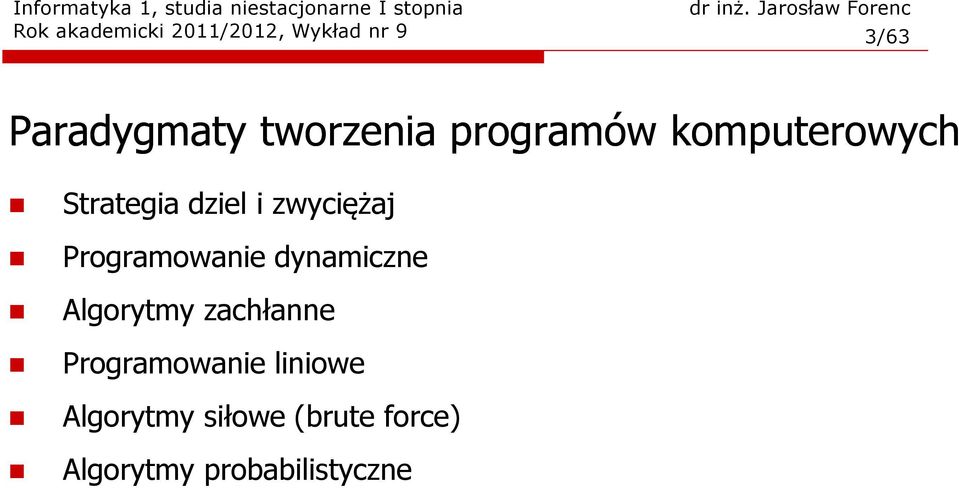 Informatyka 1, studia niestacjonarne I stopnia
Rok akademicki 2011/2012, Wykład nr 9

dr inż. Jarosław Forenc
3/63

Paradygmaty tworzenia programów komputerowych

Strategia dziel i zwyciężaj

Programowanie dynamiczne

Algorytmy zachłanne

Programowanie liniowe

Algorytmy siłowe (brute force)

Algorytmy probabilistyczne